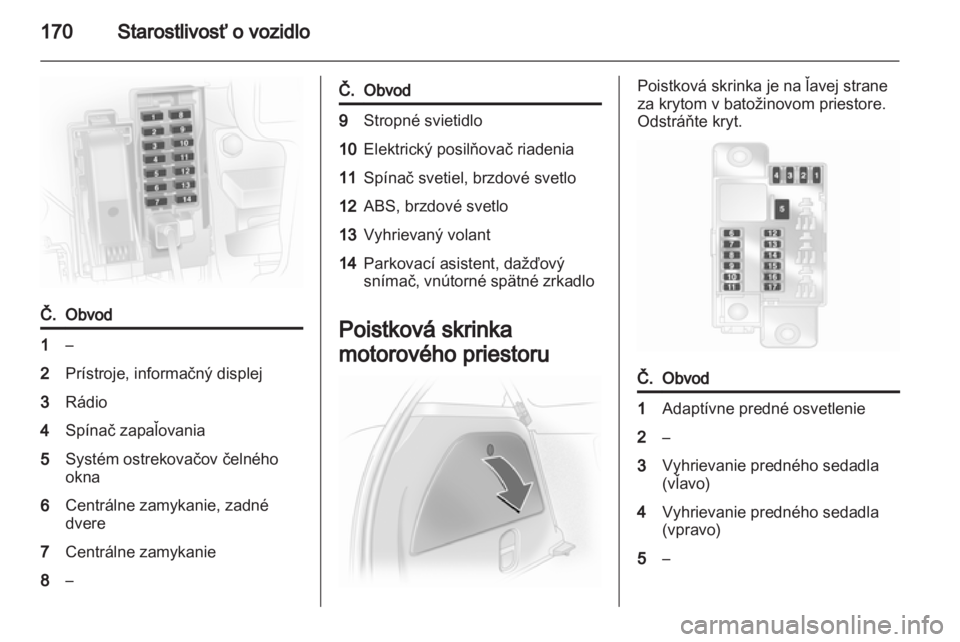 170 Starostlivosť o vozidlo

1 8
2 9
3 10
4 11
5 12
6 13
7 14

| Č. | Obvod |
|---|---|
| 1 | – |
| 2 | Prístroje, informačný displej |
| 3 | Rádio |
| 4 | Spínač zapaľovania |
| 5 | Systém ostrekovačov čelného okna |
| 6 | Centrálne zamykanie, zadné dvere |
| 7 | Centrálne zamykanie |
| 8 | – |

| Č. | Obvod |
|---|---|
| 9 | Stropné svietidlo |
| 10 | Elektrický posilňovač riadenia |
| 11 | Spínač svetiel, brzdové svetlo |
| 12 | ABS, brzdové svetlo |
| 13 | Vyhrievaný volant |
| 14 | Parkovací asistent, dažďový snímač, vnútorné spätné zrkadlo |

Poistková skrinka motorového priestoru

Poistková skrinka je na ľavej strane za krytom v batožinovom priestore. Odstráňte kryt.

4 3 2 1
5
6 12
7 13
8 14
9 15
10 16
11 17

| Č. | Obvod |
|---|---|
| 1 | Adaptívne predné osvetlenie |
| 2 | – |
| 3 | Vyhrievanie predného sedadla (vľavo) |
| 4 | Vyhrievanie predného sedadla (vpravo) |
| 5 | – |

carmanualsonline.info